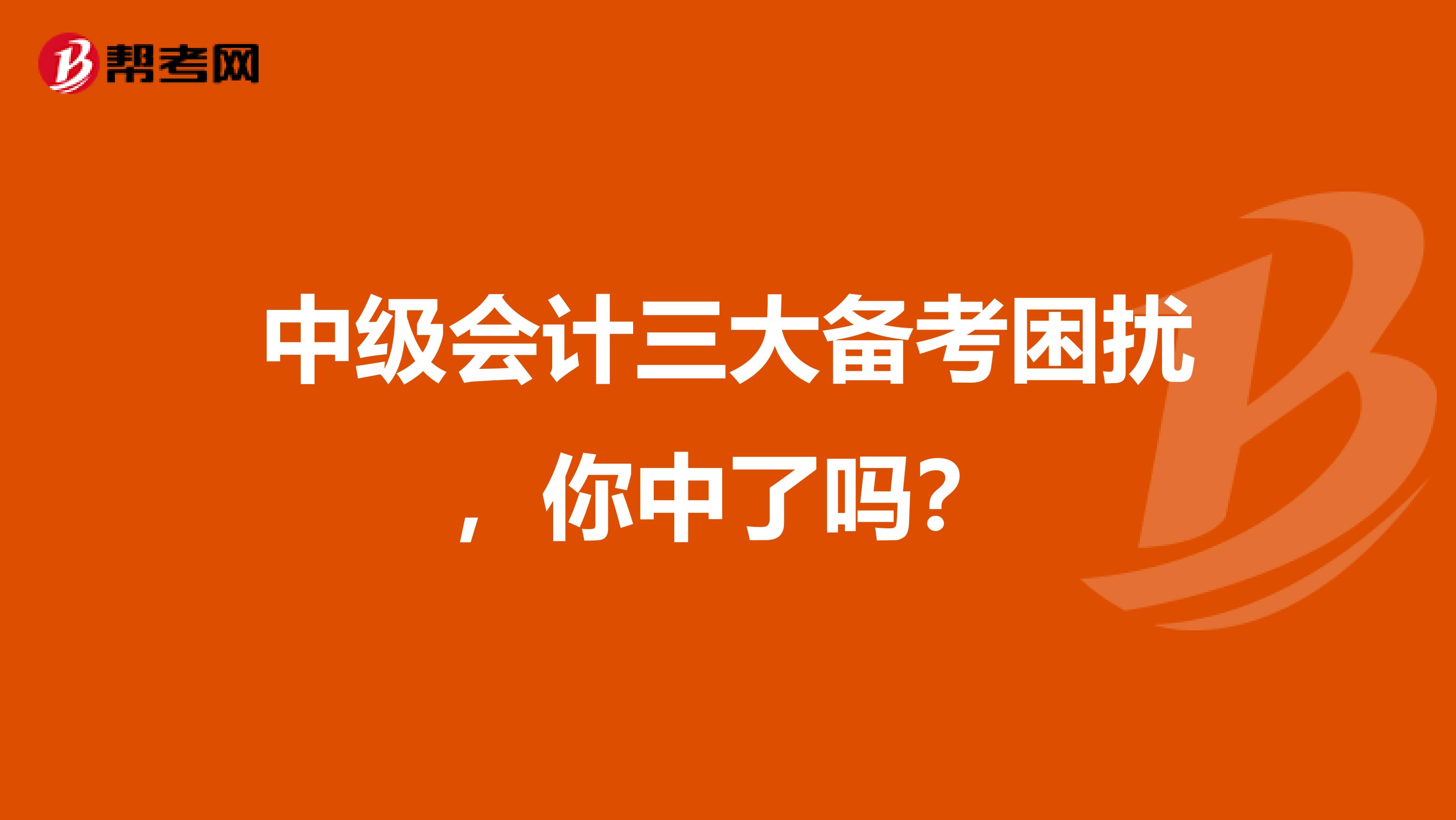 帮考网

中级会计三大备考困扰，你中了吗？